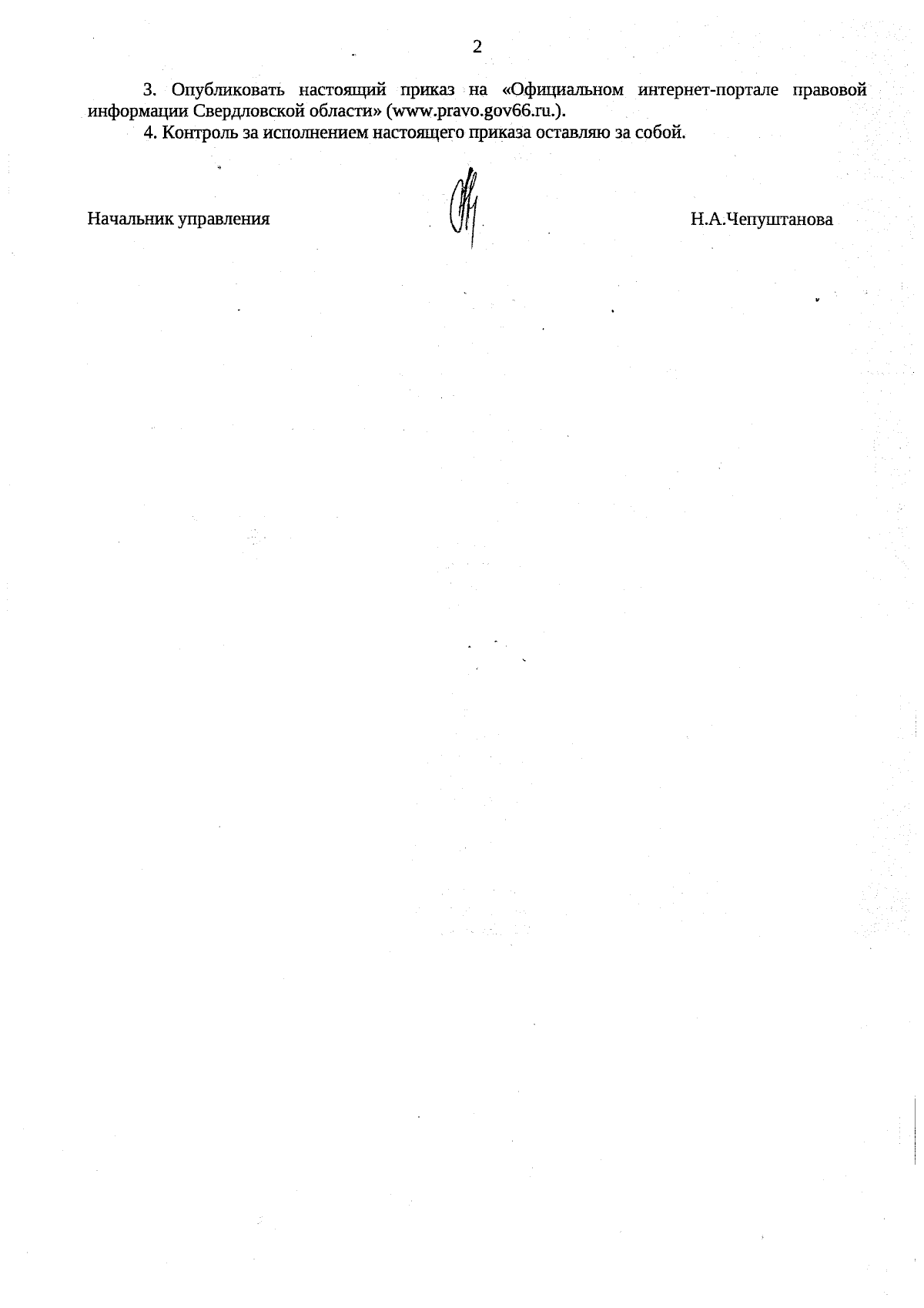 2

3. Опубликовать настоящий приказ на «Официальном интернет-портале правовой информации Свердловской области» (www.pravo.gov66.ru.).

4. Контроль за исполнением настоящего приказа оставляю за собой.

Начальник управления Н.А.Чепуштанова